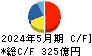 2024年5月期 C/F]
*総C/F 325億円